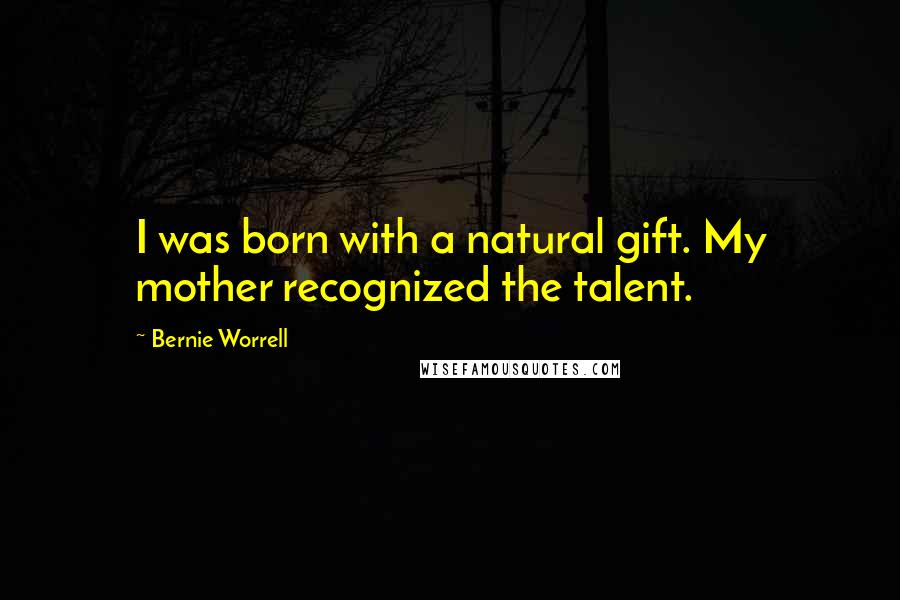 I was born with a natural gift. My mother recognized the talent.

~ Bernie Worrell

WISEFAMOUSQUOTES.COM